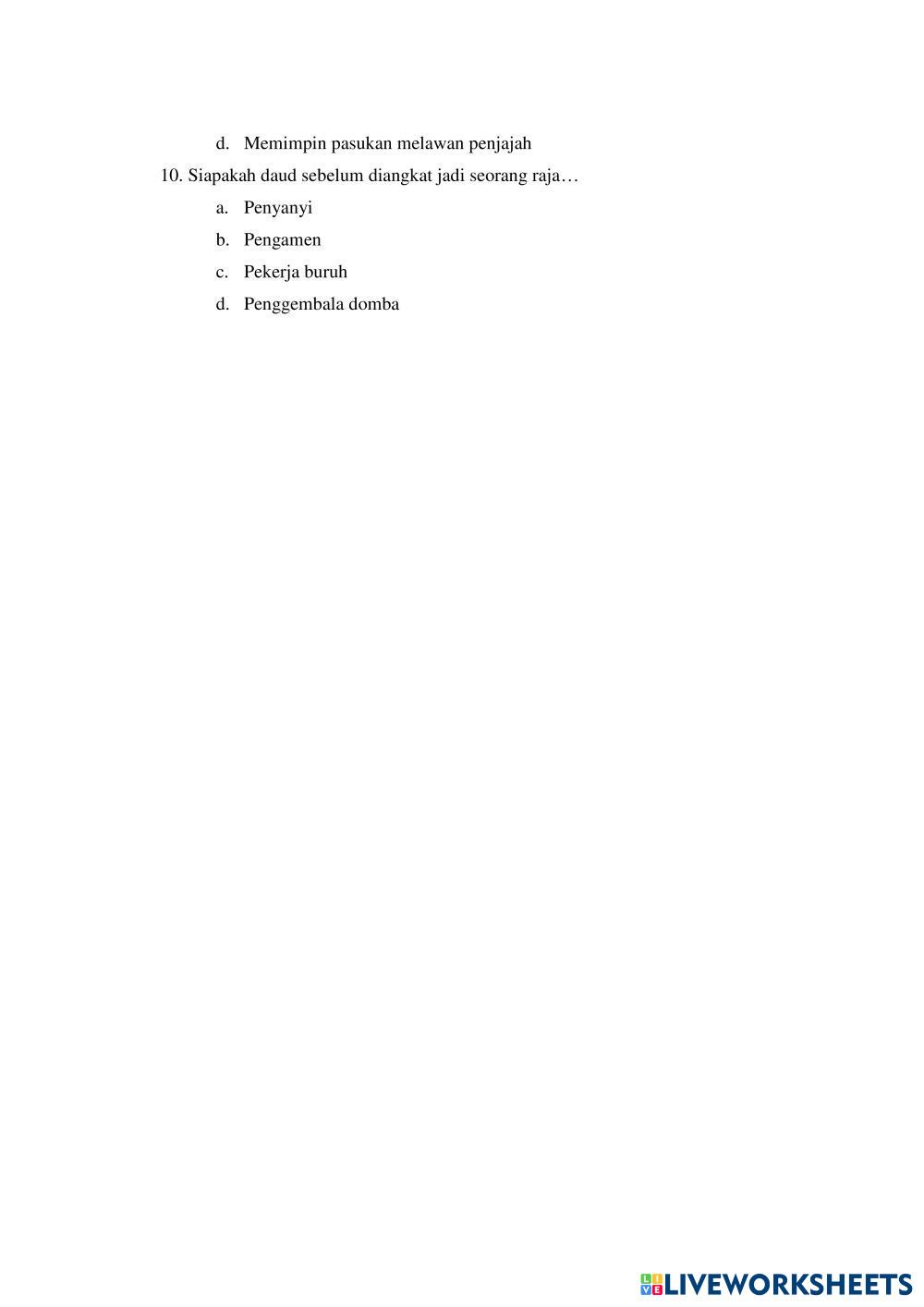 d. Memimpin pasukan melawan penjajah

10. Siapakah daud sebelum diangkat jadi seorang raja…

a. Penyanyi
b. Pengamen
c. Pekerja buruh
d. Penggembala domba

LIVEWORKSHEETS